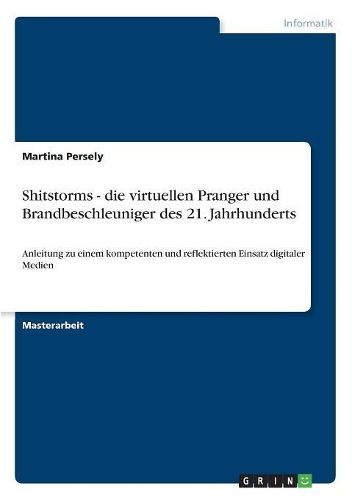 Informatik

Martina Persely

Shitstorms - die virtuellen Pranger und Brandbeschleuniger des 21. Jahrhunderts

Anleitung zu einem kompetenten und reflektierten Einsatz digitaler Medien

Masterarbeit

GRIN